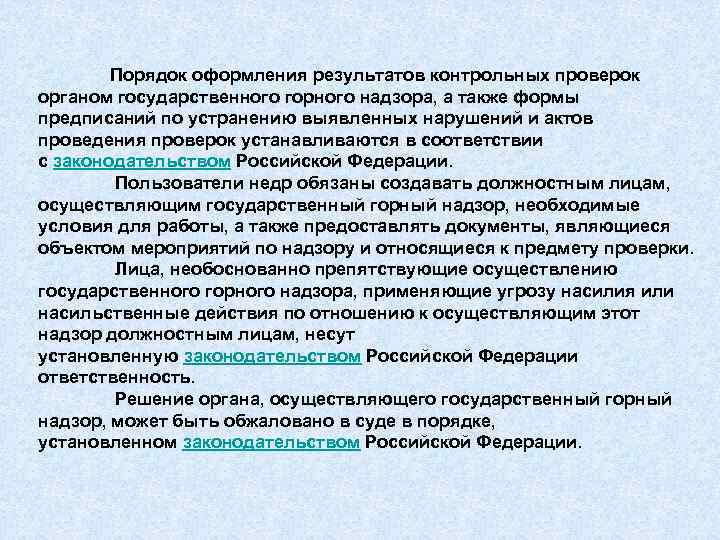 Порядок оформления результатов контрольных проверок органом государственного горного надзора, а также формы предписаний по устранению выявленных нарушений и актов проведения проверок устанавливаются в соответствии с законодательством Российской Федерации.

Пользователи недр обязаны создавать должностным лицам, осуществляющим государственный горный надзор, необходимые условия для работы, а также предоставлять документы, являющиеся объектом мероприятий по надзору и относящиеся к предмету проверки.

Лица, необоснованно препятствующие осуществлению государственного горного надзора, применяющие угрозу насилия или насильственные действия по отношению к осуществляющим этот надзор должностным лицам, несут установленную законодательством Российской Федерации ответственность.

Решение органа, осуществляющего государственный горный надзор, может быть обжаловано в суде в порядке, установленном законодательством Российской Федерации.